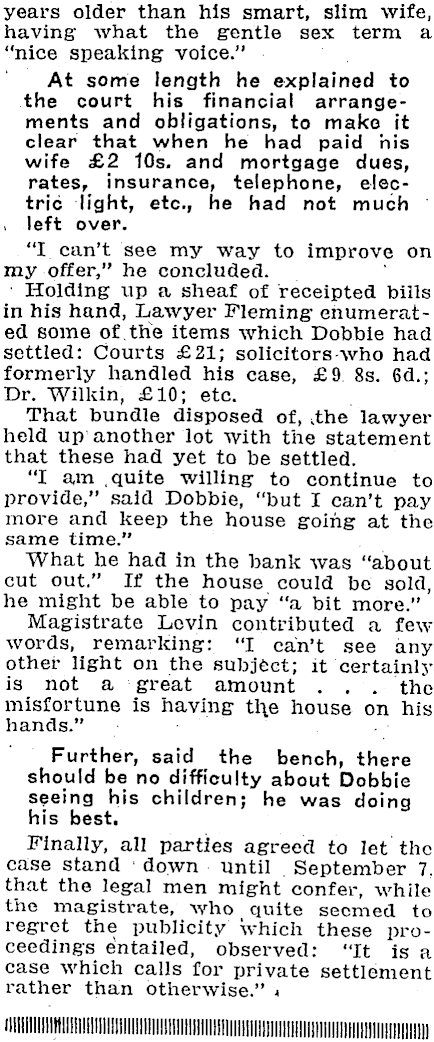 years older than his smart, slim wife, having what the gentle sex term a "nice speaking voice."

At some length he explained to the court his financial arrangements and obligations, to make it clear that when he had paid his wife £2 10s. and mortgage dues, rates, insurance, telephone, electric light, etc., he had not much left over.

"I can't see my way to improve on my offer," he concluded.

Holding up a sheaf of receipted bills in his hand, Lawyer Fleming enumerated some of the items which Dobbie had settled: Courts £21; solicitors who had formerly handled his case, £9 8s. 6d.; Dr. Wilkin, £10; etc.

That bundle disposed of, the lawyer held up another lot with the statement that these had yet to be settled.

"I am quite willing to continue to provide," said Dobbie, "but I can't pay more and keep the house going at the same time."

What he had in the bank was "about cut out." If the house could be sold, he might be able to pay "a bit more."

Magistrate Levin contributed a few words, remarking: "I can't see any other light on the subject; it certainly is not a great amount . . . the misfortune is having the house on his hands."

Further, said the bench, there should be no difficulty about Dobbie seeing his children; he was doing his best.

Finally, all parties agreed to let the case stand down until September 7, that the legal men might confer, while the magistrate, who quite seemed to regret the publicity which these proceedings entailed, observed: "It is a case which calls for private settlement rather than otherwise."